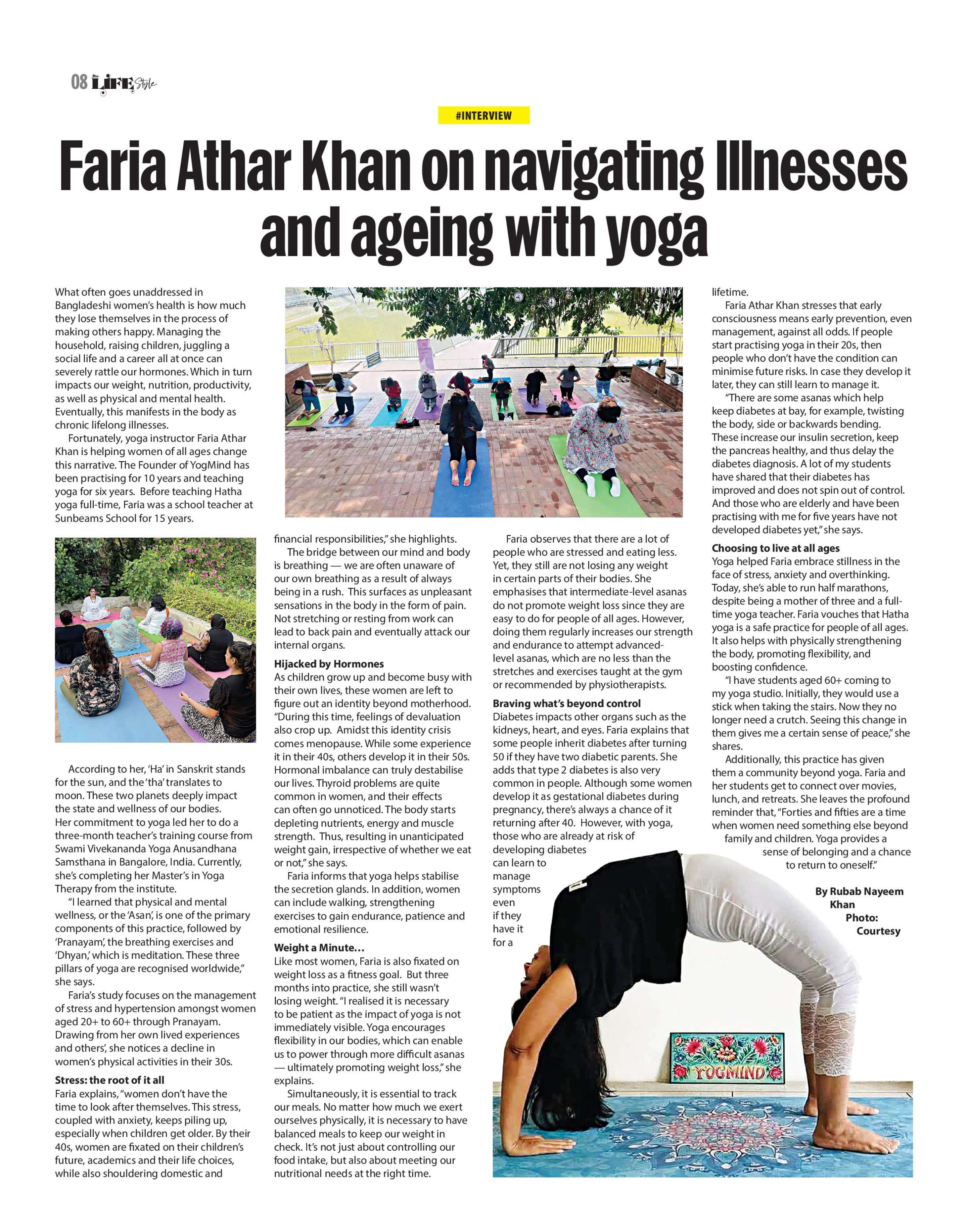 08 LIFE Style

#INTERVIEW

Faria Athar Khan on navigating Illnesses and ageing with yoga

What often goes unaddressed in Bangladeshi women's health is how much they lose themselves in the process of making others happy. Managing the household, raising children, juggling a social life and a career all at once can severely rattle our hormones. Which in turn impacts our weight, nutrition, productivity, as well as physical and mental health. Eventually, this manifests in the body as chronic lifelong illnesses.

Fortunately, yoga instructor Faria Athar Khan is helping women of all ages change this narrative. The Founder of YogMind has been practising for 10 years and teaching yoga for six years. Before teaching Hatha yoga full-time, Faria was a school teacher at Sunbeams School for 15 years.

According to her, 'Ha' in Sanskrit stands for the sun, and the 'tha' translates to moon. These two planets deeply impact the state and wellness of our bodies. Her commitment to yoga led her to do a three-month teacher's training course from Swami Vivekananda Yoga Anusandhana Samsthana in Bangalore, India. Currently, she's completing her Master's in Yoga Therapy from the institute.

"I learned that physical and mental wellness, or the 'Asan', is one of the primary components of this practice, followed by 'Pranayam', the breathing exercises and 'Dhyan,' which is meditation. These three pillars of yoga are recognised worldwide," she says.

Faria's study focuses on the management of stress and hypertension amongst women aged 20+ to 60+ through Pranayam. Drawing from her own lived experiences and others', she notices a decline in women's physical activities in their 30s.

Stress: the root of it all
Faria explains, "women don't have the time to look after themselves. This stress, coupled with anxiety, keeps piling up, especially when children get older. By their 40s, women are fixated on their children's future, academics and their life choices, while also shouldering domestic and financial responsibilities," she highlights.

The bridge between our mind and body is breathing — we are often unaware of our own breathing as a result of always being in a rush. This surfaces as unpleasant sensations in the body in the form of pain. Not stretching or resting from work can lead to back pain and eventually attack our internal organs.

Hijacked by Hormones
As children grow up and become busy with their own lives, these women are left to figure out an identity beyond motherhood. "During this time, feelings of devaluation also crop up. Amidst this identity crisis comes menopause. While some experience it in their 40s, others develop it in their 50s. Hormonal imbalance can truly destabilise our lives. Thyroid problems are quite common in women, and their effects can often go unnoticed. The body starts depleting nutrients, energy and muscle strength. Thus, resulting in unanticipated weight gain, irrespective of whether we eat or not," she says.

Faria informs that yoga helps stabilise the secretion glands. In addition, women can include walking, strengthening exercises to gain endurance, patience and emotional resilience.

Weight a Minute...
Like most women, Faria is also fixated on weight loss as a fitness goal. But three months into practice, she still wasn't losing weight. "I realised it is necessary to be patient as the impact of yoga is not immediately visible. Yoga encourages flexibility in our bodies, which can enable us to power through more difficult asanas — ultimately promoting weight loss," she explains.

Simultaneously, it is essential to track our meals. No matter how much we exert ourselves physically, it is necessary to have balanced meals to keep our weight in check. It's not just about controlling our food intake, but also about meeting our nutritional needs at the right time.

Faria observes that there are a lot of people who are stressed and eating less. Yet, they still are not losing any weight in certain parts of their bodies. She emphasises that intermediate-level asanas do not promote weight loss since they are easy to do for people of all ages. However, doing them regularly increases our strength and endurance to attempt advanced-level asanas, which are no less than the stretches and exercises taught at the gym or recommended by physiotherapists.

Braving what's beyond control
Diabetes impacts other organs such as the kidneys, heart, and eyes. Faria explains that some people inherit diabetes after turning 50 if they have two diabetic parents. She adds that type 2 diabetes is also very common in people. Although some women develop it as gestational diabetes during pregnancy, there's always a chance of it returning after 40. However, with yoga, those who are already at risk of developing diabetes can learn to manage symptoms even if they have it for a lifetime.

Faria Athar Khan stresses that early consciousness means early prevention, even management, against all odds. If people start practising yoga in their 20s, then people who don't have the condition can minimise future risks. In case they develop it later, they can still learn to manage it.

"There are some asanas which help keep diabetes at bay, for example, twisting the body, side or backwards bending. These increase our insulin secretion, keep the pancreas healthy, and thus delay the diabetes diagnosis. A lot of my students have shared that their diabetes has improved and does not spin out of control. And those who are elderly and have been practising with me for five years have not developed diabetes yet," she says.

Choosing to live at all ages
Yoga helped Faria embrace stillness in the face of stress, anxiety and overthinking. Today, she's able to run half marathons, despite being a mother of three and a full-time yoga teacher. Faria vouches that Hatha yoga is a safe practice for people of all ages. It also helps with physically strengthening the body, promoting flexibility, and boosting confidence.

"I have students aged 60+ coming to my yoga studio. Initially, they would use a stick when taking the stairs. Now they no longer need a crutch. Seeing this change in them gives me a certain sense of peace," she shares.

Additionally, this practice has given them a community beyond yoga. Faria and her students get to connect over movies, lunch, and retreats. She leaves the profound reminder that, "Forties and fifties are a time when women need something else beyond family and children. Yoga provides a sense of belonging and a chance to return to oneself."

By Rubab Nayeem Khan
Photo: Courtesy

YOGMIND